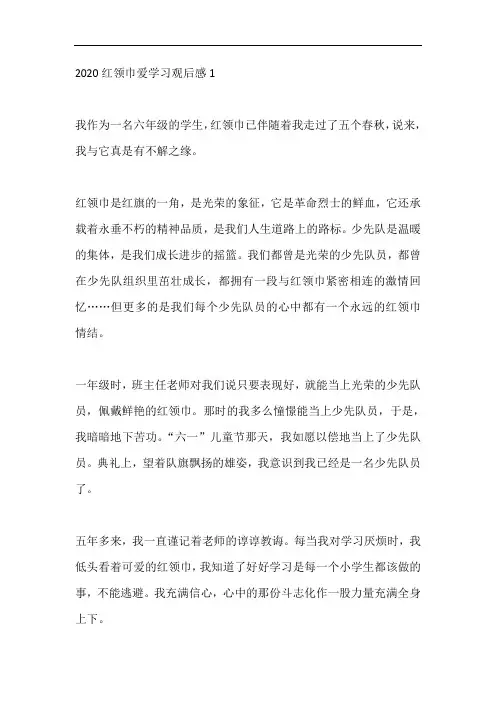 2020 红领巾爱学习观后感 1

我作为一名六年级的学生，红领巾已伴随着我走过了五个春秋，说来，我与它真是有不解之缘。

红领巾是红旗的一角，是光荣的象征，它是革命烈士的鲜血，它还承载着永垂不朽的精神品质，是我们人生道路上的路标。少先队是温暖的集体，是我们成长进步的摇篮。我们都曾是光荣的少先队员，都曾在少先队组织里茁壮成长，都拥有一段与红领巾紧密相连的激情回忆……但更多的是我们每个少先队员的心中都有一个永远的红领巾情结。

一年级时，班主任老师对我们说只要表现好，就能当上光荣的少先队员，佩戴鲜艳的红领巾。那时的我多么憧憬能当上少先队员，于是，我暗暗地下苦功。“六一”儿童节那天，我如愿以偿地当上了少先队员。典礼上，望着队旗飘扬的雄姿，我意识到我已经是一名少先队员了。

五年多来，我一直谨记着老师的谆谆教诲。每当我对学习厌烦时，我低头看着可爱的红领巾，我知道了好好学习是每一个小学生都该做的事，不能逃避。我充满信心，心中的那份斗志化作一股力量充满全身上下。